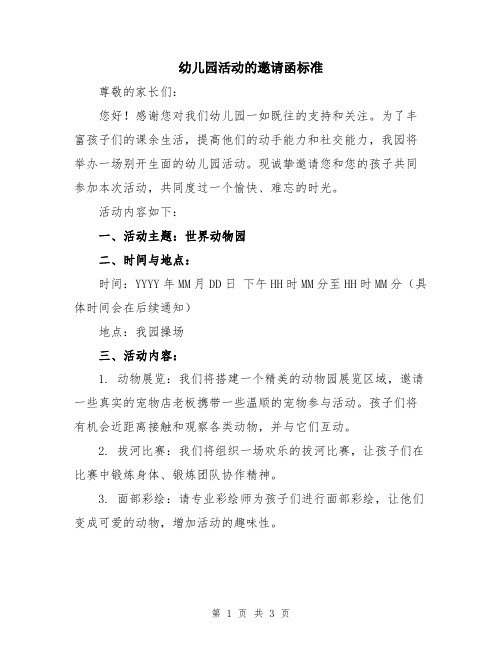 幼儿园活动的邀请函标准

尊敬的家长们:

您好！感谢您对我们幼儿园一如既往的支持和关注。为了丰富孩子们的课余生活，提高他们的动手能力和社交能力，我园将举办一场别开生面的幼儿园活动。现诚挚邀请您和您的孩子共同参加本次活动，共同度过一个愉快、难忘的时光。

活动内容如下:

一、活动主题：世界动物园

二、时间与地点：

时间：YYYY 年 MM 月 DD 日 下午 HH 时 MM 分至 HH 时 MM 分（具体时间会在后续通知）

地点：我园操场

三、活动内容：

1. 动物展览：我们将搭建一个精美的动物园展览区域，邀请一些真实的宠物店老板携带一些温顺的宠物参与活动。孩子们将有机会近距离接触和观察各类动物，并与它们互动。

2. 拔河比赛：我们将组织一场欢乐的拔河比赛，让孩子们在比赛中锻炼身体、锻炼团队协作精神。

3. 面部彩绘：请专业彩绘师为孩子们进行面部彩绘，让他们变成可爱的动物，增加活动的趣味性。

第 1 页 共 3 页